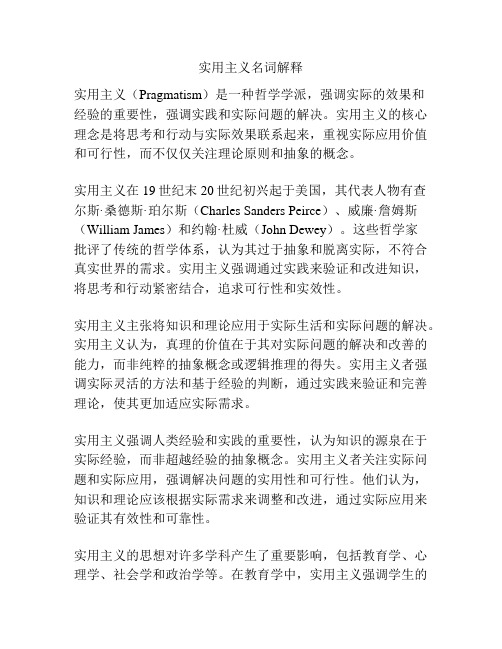 实用主义名词解释

实用主义（Pragmatism）是一种哲学学派，强调实际的效果和经验的重要性，强调实践和实际问题的解决。实用主义的核心理念是将思考和行动与实际效果联系起来，重视实际应用价值和可行性，而不仅仅关注理论原则和抽象的概念。

实用主义在 19 世纪末 20 世纪初兴起于美国，其代表人物有查尔斯·桑德斯·珀尔斯（Charles Sanders Peirce）、威廉·詹姆斯（William James）和约翰·杜威（John Dewey）。这些哲学家批评了传统的哲学体系，认为其过于抽象和脱离实际，不符合真实世界的需求。实用主义强调通过实践来验证和改进知识，将思考和行动紧密结合，追求可行性和实效性。

实用主义主张将知识和理论应用于实际生活和实际问题的解决。实用主义认为，真理的价值在于其对实际问题的解决和改善的能力，而非纯粹的抽象概念或逻辑推理的得失。实用主义者强调实际灵活的方法和基于经验的判断，通过实践来验证和完善理论，使其更加适应实际需求。

实用主义强调人类经验和实践的重要性，认为知识的源泉在于实际经验，而非超越经验的抽象概念。实用主义者关注实际问题和实际应用，强调解决问题的实用性和可行性。他们认为，知识和理论应该根据实际需求来调整和改进，通过实际应用来验证其有效性和可靠性。

实用主义的思想对许多学科产生了重要影响，包括教育学、心理学、社会学和政治学等。在教育学中，实用主义强调学生的